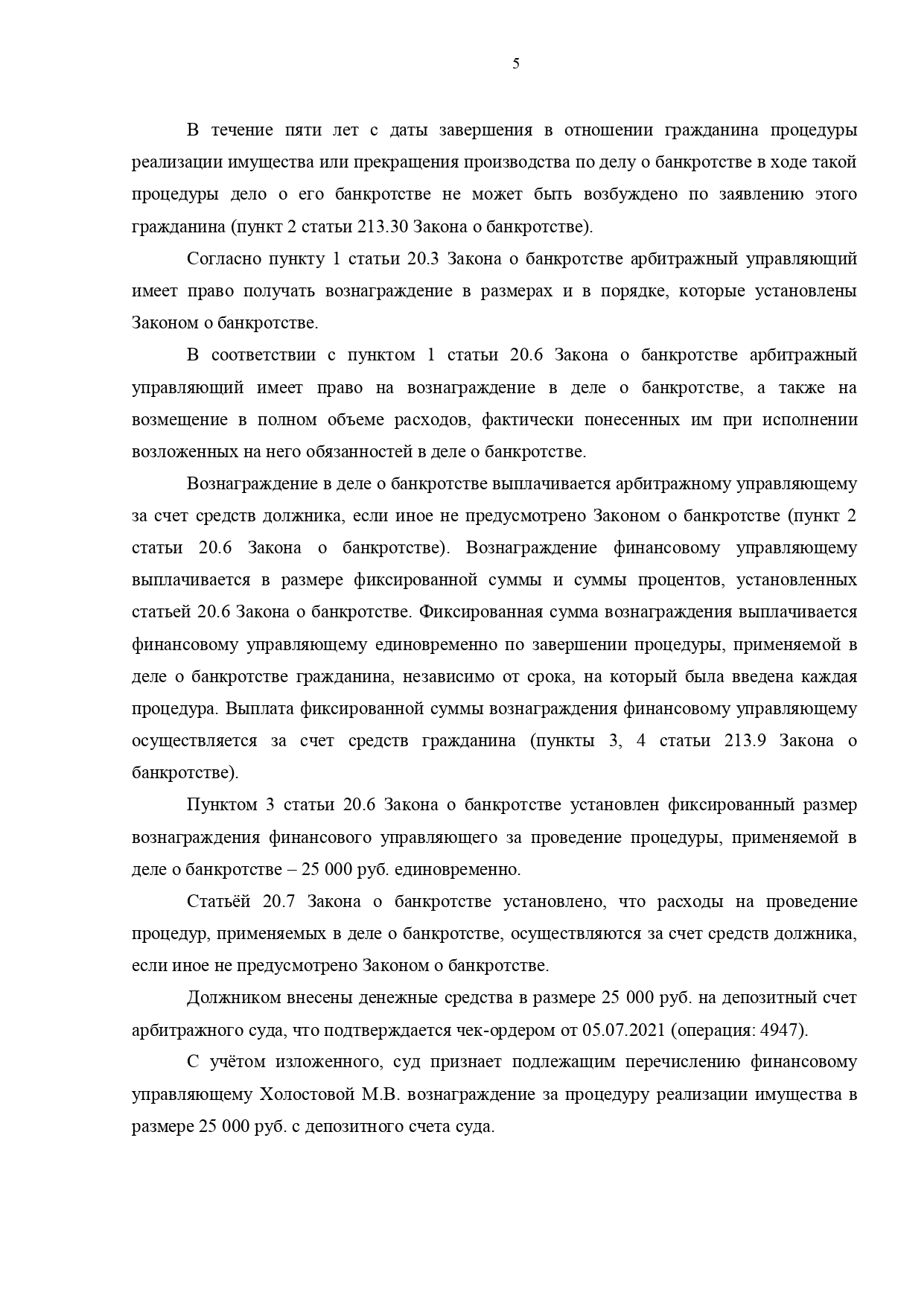 5

В течение пяти лет с даты завершения в отношении гражданина процедуры реализации имущества или прекращения производства по делу о банкротстве в ходе такой процедуры дело о его банкротстве не может быть возбуждено по заявлению этого гражданина (пункт 2 статьи 213.30 Закона о банкротстве).

Согласно пункту 1 статьи 20.3 Закона о банкротстве арбитражный управляющий имеет право получать вознаграждение в размерах и в порядке, которые установлены Законом о банкротстве.

В соответствии с пунктом 1 статьи 20.6 Закона о банкротстве арбитражный управляющий имеет право на вознаграждение в деле о банкротстве, а также на возмещение в полном объеме расходов, фактически понесенных им при исполнении возложенных на него обязанностей в деле о банкротстве.

Вознаграждение в деле о банкротстве выплачивается арбитражному управляющему за счет средств должника, если иное не предусмотрено Законом о банкротстве (пункт 2 статьи 20.6 Закона о банкротстве). Вознаграждение финансовому управляющему выплачивается в размере фиксированной суммы и суммы процентов, установленных статьей 20.6 Закона о банкротстве. Фиксированная сумма вознаграждения выплачивается финансовому управляющему единовременно по завершении процедуры, применяемой в деле о банкротстве гражданина, независимо от срока, на который была введена каждая процедура. Выплата фиксированной суммы вознаграждения финансовому управляющему осуществляется за счет средств гражданина (пункты 3, 4 статьи 213.9 Закона о банкротстве).

Пунктом 3 статьи 20.6 Закона о банкротстве установлен фиксированный размер вознаграждения финансового управляющего за проведение процедуры, применяемой в деле о банкротстве – 25 000 руб. единовременно.

Статьёй 20.7 Закона о банкротстве установлено, что расходы на проведение процедур, применяемых в деле о банкротстве, осуществляются за счет средств должника, если иное не предусмотрено Законом о банкротстве.

Должником внесены денежные средства в размере 25 000 руб. на депозитный счет арбитражного суда, что подтверждается чек-ордером от 05.07.2021 (операция: 4947).

С учётом изложенного, суд признает подлежащим перечислению финансовому управляющему Холостовой М.В. вознаграждение за процедуру реализации имущества в размере 25 000 руб. с депозитного счета суда.